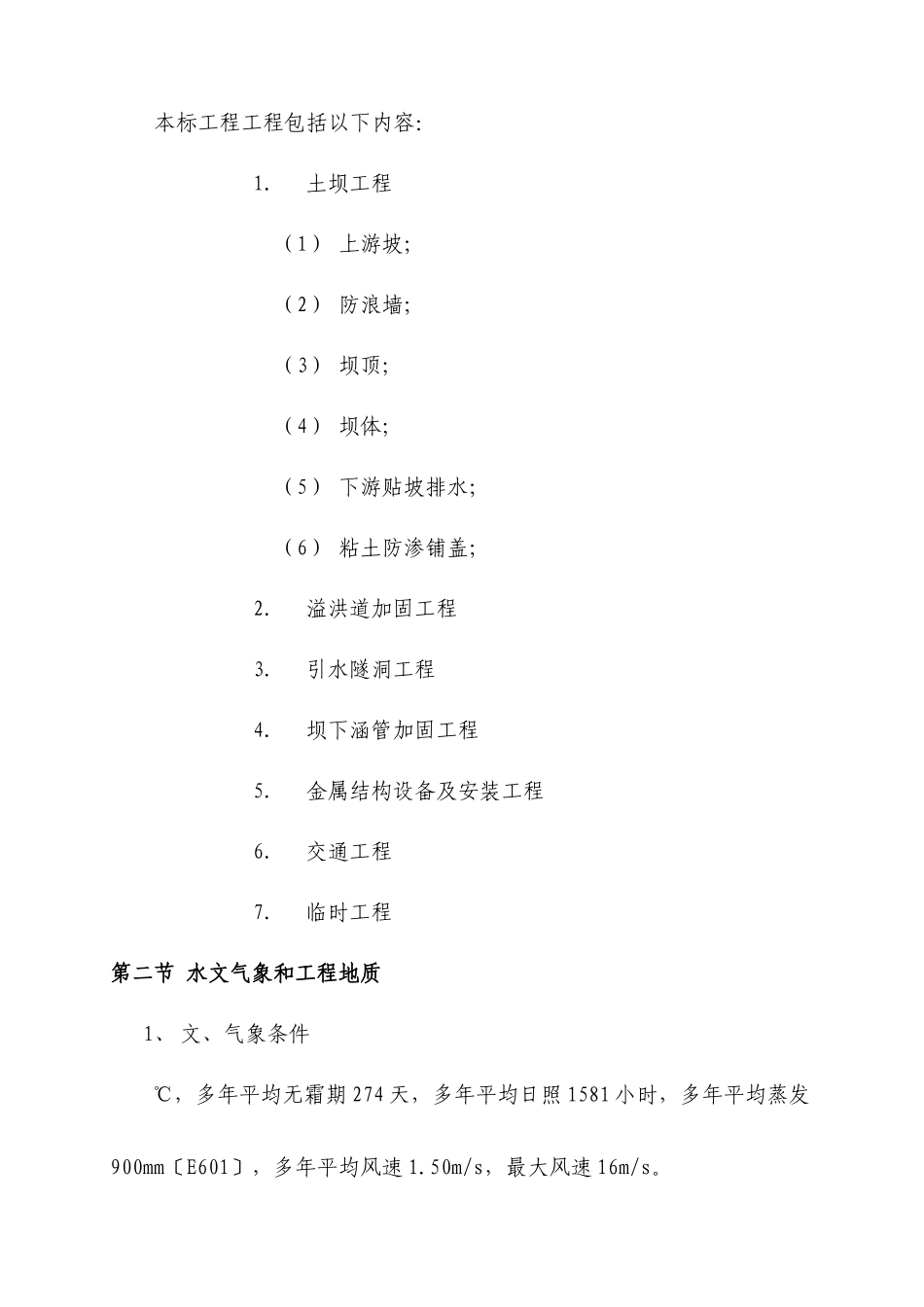 本标工程工程包括以下内容:

1. 土坝工程

（1） 上游坡;

（2） 防浪墙;

（3） 坝顶;

（4） 坝体;

（5） 下游贴坡排水;

（6） 粘土防渗铺盖;

2. 溢洪道加固工程

3. 引水隧洞工程

4. 坝下涵管加固工程

5. 金属结构设备及安装工程

6. 交通工程

7. 临时工程

第二节 水文气象和工程地质

1、文、气象条件

℃，多年平均无霜期274天，多年平均日照1581小时，多年平均蒸发900mm〔E601〕，多年平均风速1.50m/s，最大风速16m/s。